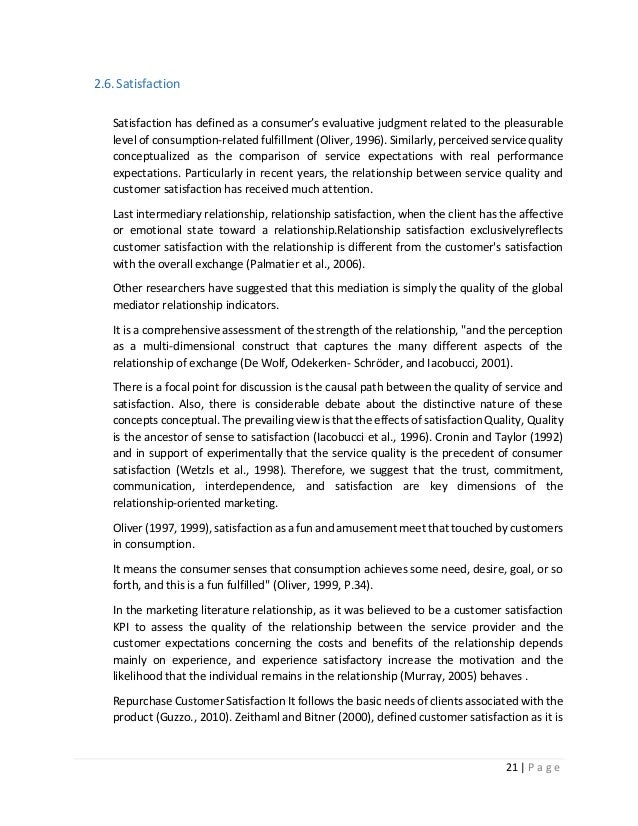 2.6. Satisfaction

Satisfaction has defined as a consumer's evaluative judgment related to the pleasurable level of consumption-related fulfillment (Oliver, 1996). Similarly, perceived service quality conceptualized as the comparison of service expectations with real performance expectations. Particularly in recent years, the relationship between service quality and customer satisfaction has received much attention.

Last intermediary relationship, relationship satisfaction, when the client has the affective or emotional state toward a relationship.Relationship satisfaction exclusivelyreflects customer satisfaction with the relationship is different from the customer's satisfaction with the overall exchange (Palmatier et al., 2006).

Other researchers have suggested that this mediation is simply the quality of the global mediator relationship indicators.

It is a comprehensive assessment of the strength of the relationship, "and the perception as a multi-dimensional construct that captures the many different aspects of the relationship of exchange (De Wolf, Odekerken- Schröder, and Iacobucci, 2001).

There is a focal point for discussion is the causal path between the quality of service and satisfaction. Also, there is considerable debate about the distinctive nature of these concepts conceptual. The prevailing view is that the effects of satisfaction Quality, Quality is the ancestor of sense to satisfaction (Iacobucci et al., 1996). Cronin and Taylor (1992) and in support of experimentally that the service quality is the precedent of consumer satisfaction (Wetzls et al., 1998). Therefore, we suggest that the trust, commitment, communication, interdependence, and satisfaction are key dimensions of the relationship-oriented marketing.

Oliver (1997, 1999), satisfaction as a fun and amusement meet that touched by customers in consumption.

It means the consumer senses that consumption achieves some need, desire, goal, or so forth, and this is a fun fulfilled" (Oliver, 1999, P.34).

In the marketing literature relationship, as it was believed to be a customer satisfaction KPI to assess the quality of the relationship between the service provider and the customer expectations concerning the costs and benefits of the relationship depends mainly on experience, and experience satisfactory increase the motivation and the likelihood that the individual remains in the relationship (Murray, 2005) behaves .

Repurchase Customer Satisfaction It follows the basic needs of clients associated with the product (Guzzo., 2010). Zeithaml and Bitner (2000), defined customer satisfaction as it is

21 | P a g e